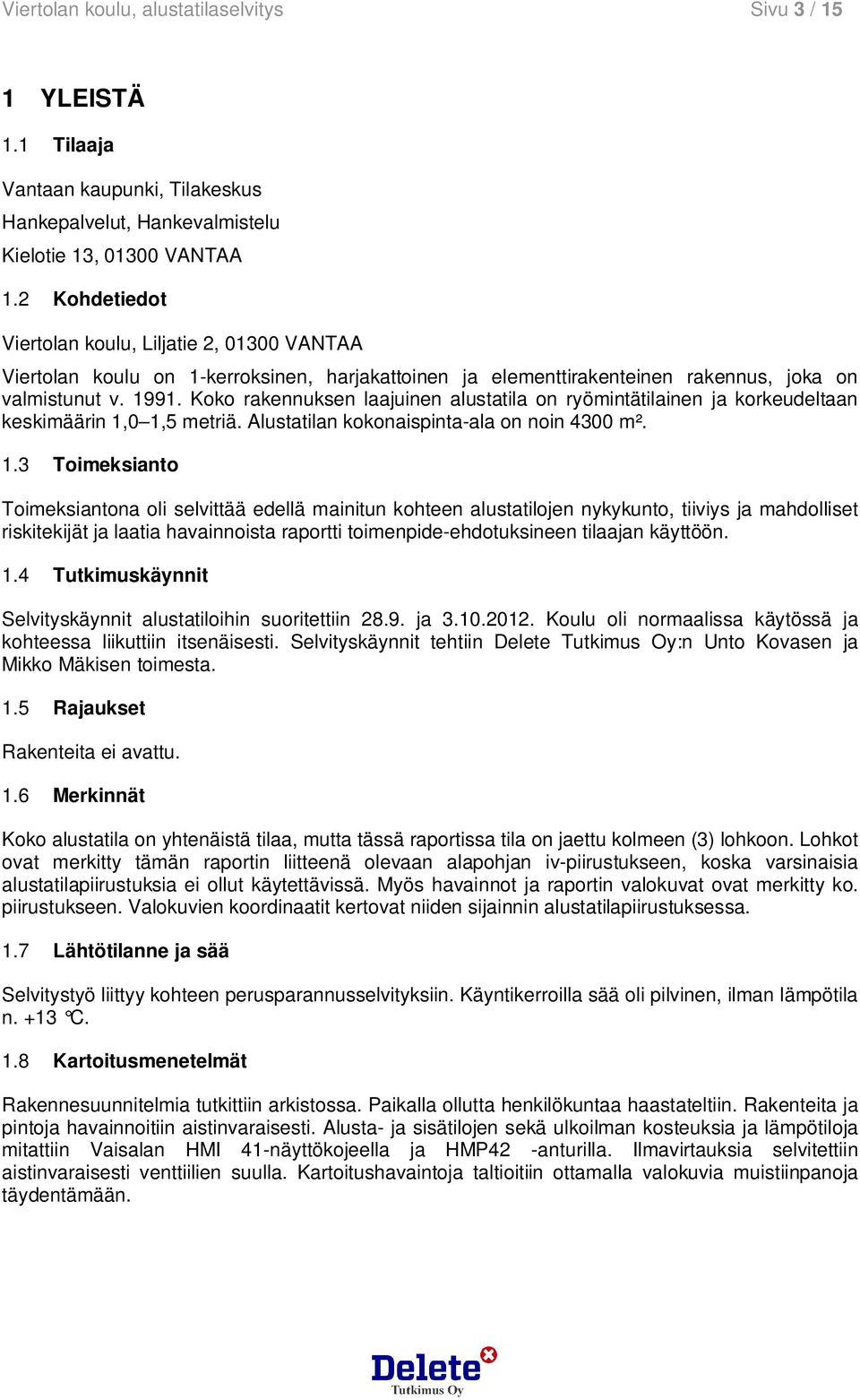 Viertolan koulu, alustatilaselvitys Sivu 3 / 15

1 YLEISTÄ

1.1 Tilaaja

Vantaan kaupunki, Tilakeskus
Hankepalvelut, Hankevalmistelu
Kielotie 13, 01300 VANTAA

1.2 Kohdetiedot

Viertolan koulu, Liljatie 2, 01300 VANTAA

Viertolan koulu on 1-kerroksinen, harjakattoinen ja elementtirakenteinen rakennus, joka on valmistunut v. 1991. Koko rakennuksen laajuinen alustatila on ryömintätilainen ja korkeudeltaan keskimäärin 1,0–1,5 metriä. Alustatilan kokonaispinta-ala on noin 4300 m².

1.3 Toimeksianto

Toimeksiantona oli selvittää edellä mainitun kohteen alustatilojen nykykunto, tiiviys ja mahdolliset riskitekijät ja laatia havainnoista raportti toimenpide-ehdotuksineen tilaajan käyttöön.

1.4 Tutkimuskäynnit

Selvityskäynnit alustatiloihin suoritettiin 28.9. ja 3.10.2012. Koulu oli normaalissa käytössä ja kohteessa liikuttiin itsenäisesti. Selvityskäynnit tehtiin Delete Tutkimus Oy:n Unto Kovasen ja Mikko Mäkisen toimesta.

1.5 Rajaukset

Rakenteita ei avattu.

1.6 Merkinnät

Koko alustatila on yhtenäistä tilaa, mutta tässä raportissa tila on jaettu kolmeen (3) lohkoon. Lohkot ovat merkitty tämän raportin liitteenä olevaan alapohjan iv-piirustukseen, koska varsinaisia alustatilapiirustuksia ei ollut käytettävissä. Myös havainnot ja raportin valokuvat ovat merkitty ko. piirustukseen. Valokuvien koordinaatit kertovat niiden sijainnin alustatilapiirustuksessa.

1.7 Lähtötilanne ja sää

Selvitystyö liittyy kohteen perusparannusselvityksiin. Käyntikerroilla sää oli pilvinen, ilman lämpötila n. +13 °C.

1.8 Kartoitusmenetelmät

Rakennesuunnitelmia tutkittiin arkistossa. Paikalla ollutta henkilökuntaa haastateltiin. Rakenteita ja pintoja havainnoitiin aistinvaraisesti. Alusta- ja sisätilojen sekä ulkoilman kosteuksia ja lämpötiloja mitattiin Vaisalan HMI 41-näyttökojeella ja HMP42 -anturilla. Ilmavirtauksia selvitettiin aistinvaraisesti venttiilien suulla. Kartoitushavaintoja taltioitiin ottamalla valokuvia muistiinpanoja täydentämään.

Delete
Tutkimus Oy